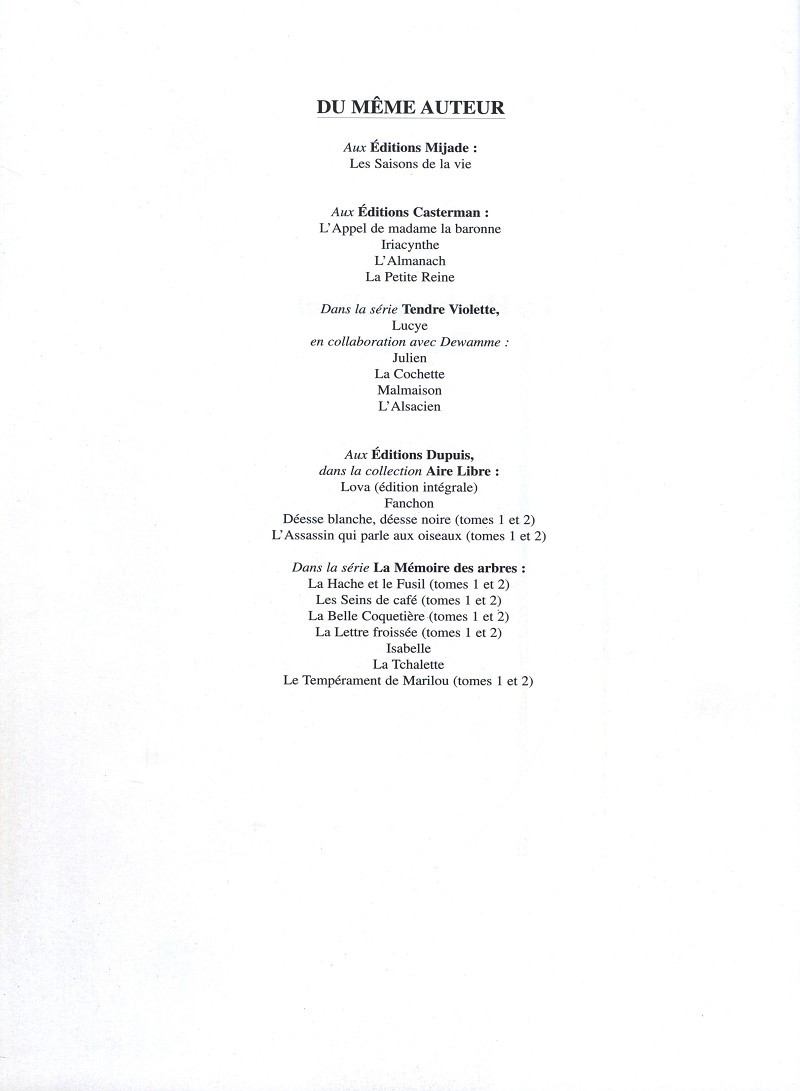 DU MÊME AUTEUR

Aux Éditions Mijade :
Les Saisons de la vie

Aux Éditions Casterman :
L'Appel de madame la baronne
Iriacynthe
L'Almanach
La Petite Reine

Dans la série Tendre Violette,
Lucye
en collaboration avec Dewamme :
Julien
La Cochette
Malmaison
L'Alsacien

Aux Éditions Dupuis,
dans la collection Aire Libre :
Lova (édition intégrale)
Fanchon
Déesse blanche, déesse noire (tomes 1 et 2)
L'Assassin qui parle aux oiseaux (tomes 1 et 2)

Dans la série La Mémoire des arbres :
La Hache et le Fusil (tomes 1 et 2)
Les Seins de café (tomes 1 et 2)
La Belle Coquetière (tomes 1 et 2)
La Lettre froissée (tomes 1 et 2)
Isabelle
La Tchalette
Le Tempérament de Marilou (tomes 1 et 2)